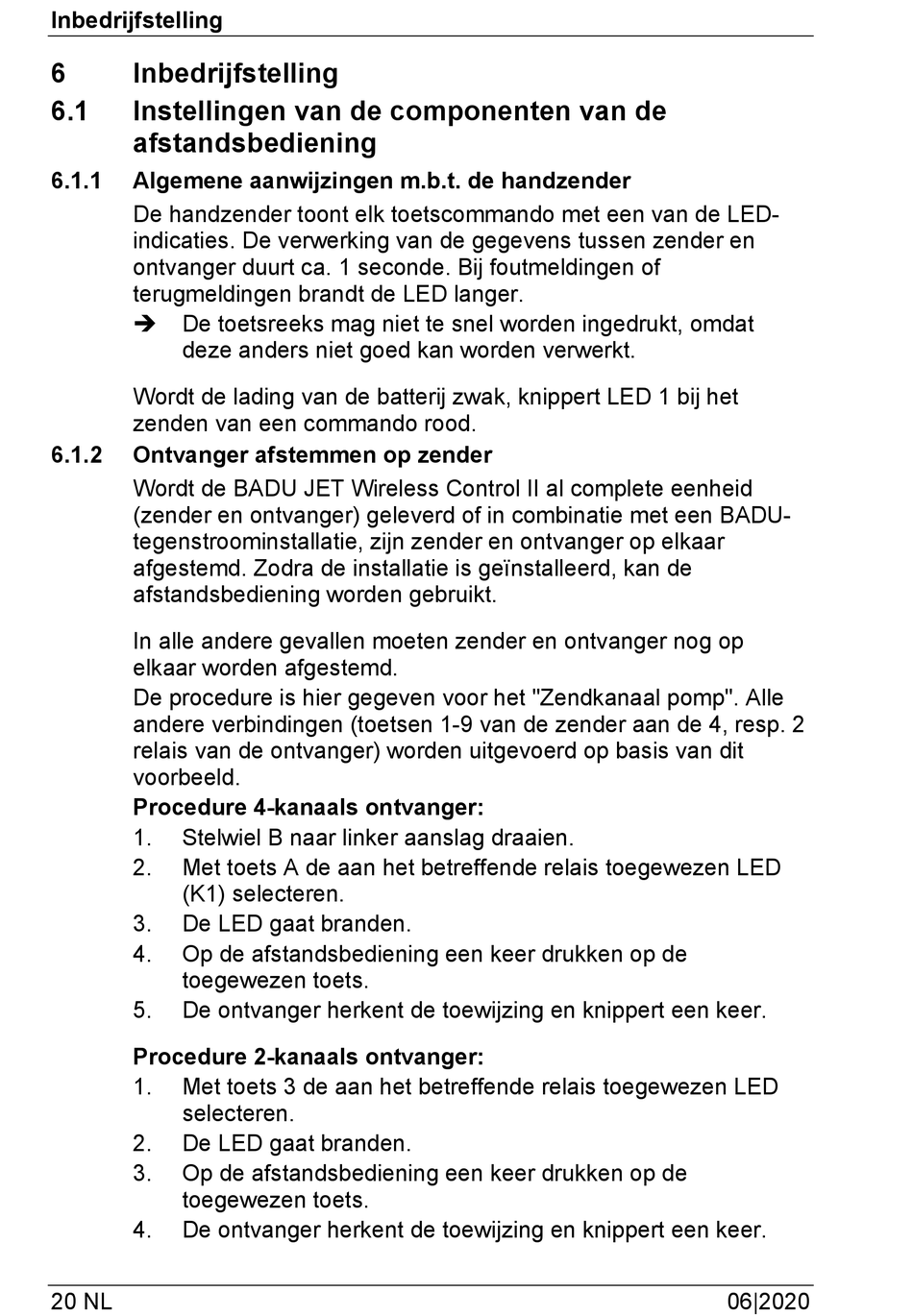 Inbedrijfstelling

6 Inbedrijfstelling

6.1 Instellingen van de componenten van de afstandsbediening

6.1.1 Algemene aanwijzingen m.b.t. de handzender

De handzender toont elk toetscommando met een van de LED-indicaties. De verwerking van de gegevens tussen zender en ontvanger duurt ca. 1 seconde. Bij foutmeldingen of terugmeldingen brandt de LED langer.

➔ De toetsreeks mag niet te snel worden ingedrukt, omdat deze anders niet goed kan worden verwerkt.

Wordt de lading van de batterij zwak, knippert LED 1 bij het zenden van een commando rood.

6.1.2 Ontvanger afstemmen op zender

Wordt de BADU JET Wireless Control II al complete eenheid (zender en ontvanger) geleverd of in combinatie met een BADU-tegenstroominstallatie, zijn zender en ontvanger op elkaar afgestemd. Zodra de installatie is geïnstalleerd, kan de afstandsbediening worden gebruikt.

In alle andere gevallen moeten zender en ontvanger nog op elkaar worden afgestemd.
De procedure is hier gegeven voor het "Zendkanaal pomp". Alle andere verbindingen (toetsen 1-9 van de zender aan de 4, resp. 2 relais van de ontvanger) worden uitgevoerd op basis van dit voorbeeld.

Procedure 4-kanaals ontvanger:
1. Stelwiel B naar linker aanslag draaien.
2. Met toets A de aan het betreffende relais toegewezen LED (K1) selecteren.
3. De LED gaat branden.
4. Op de afstandsbediening een keer drukken op de toegewezen toets.
5. De ontvanger herkent de toewijzing en knippert een keer.

Procedure 2-kanaals ontvanger:
1. Met toets 3 de aan het betreffende relais toegewezen LED selecteren.
2. De LED gaat branden.
3. Op de afstandsbediening een keer drukken op de toegewezen toets.
4. De ontvanger herkent de toewijzing en knippert een keer.

20 NL 06|2020